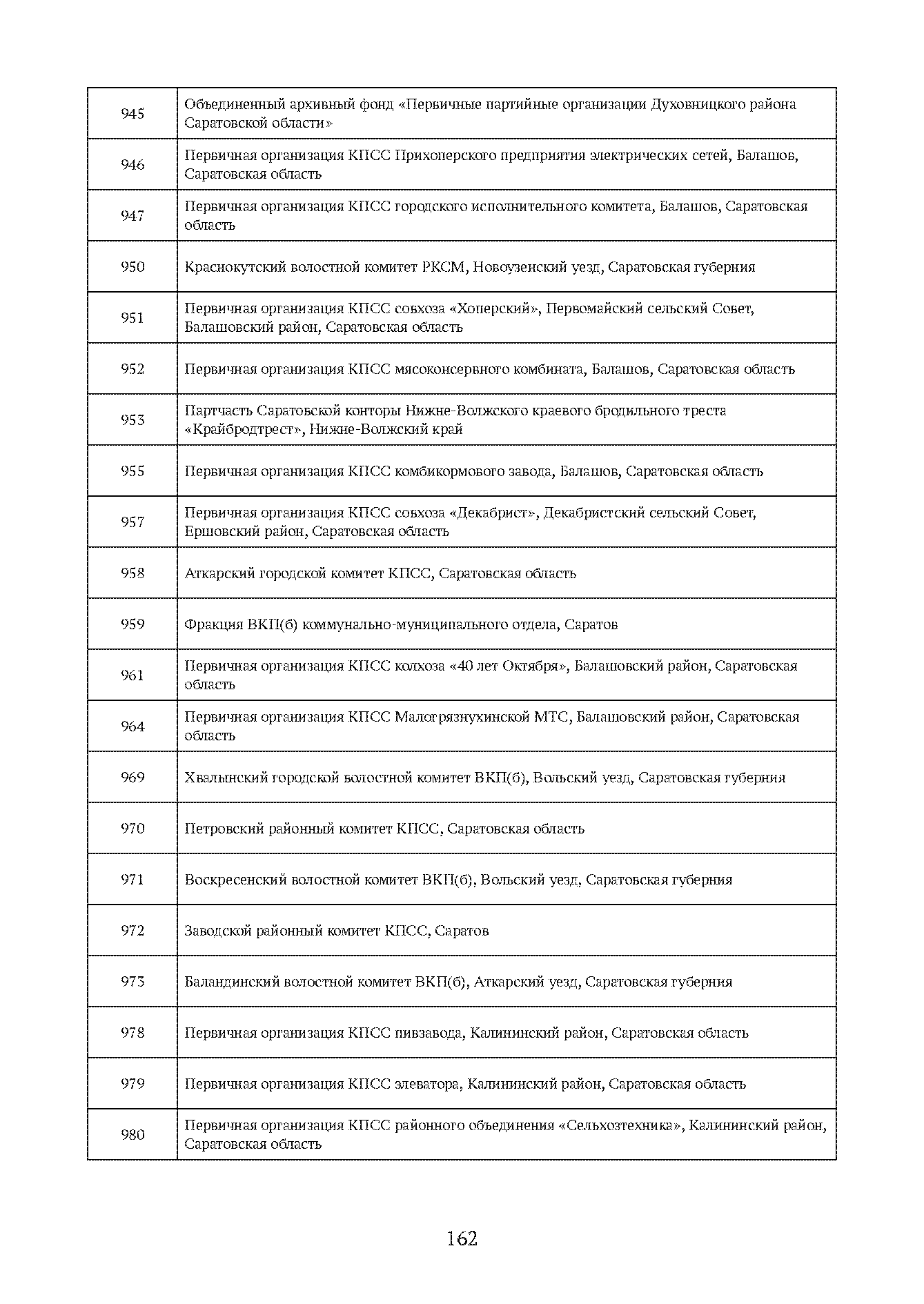 | 945 | Объединенный архивный фонд «Первичные партийные организации Духовницкого района Саратовской области» |
|---|---|
| 946 | Первичная организация КПСС Прихоперского предприятия электрических сетей, Балашов, Саратовская область |
| 947 | Первичная организация КПСС городского исполнительного комитета, Балашов, Саратовская область |
| 950 | Краснокутский волостной комитет РКСМ, Новоузенский уезд, Саратовская губерния |
| 951 | Первичная организация КПСС совхоза «Хоперский», Первомайский сельский Совет, Балашовский район, Саратовская область |
| 952 | Первичная организация КПСС мясоконсервного комбината, Балашов, Саратовская область |
| 953 | Партчасть Саратовской конторы Нижне-Волжского краевого бродильного треста «Крайбродтрест», Нижне-Волжский край |
| 955 | Первичная организация КПСС комбикормового завода, Балашов, Саратовская область |
| 957 | Первичная организация КПСС совхоза «Декабрист», Декабристский сельский Совет, Ершовский район, Саратовская область |
| 958 | Аткарский городской комитет КПСС, Саратовская область |
| 959 | Фракция ВКП(б) коммунально-муниципального отдела, Саратов |
| 961 | Первичная организация КПСС колхоза «40 лет Октября», Балашовский район, Саратовская область |
| 964 | Первичная организация КПСС Малогрязнухинской МТС, Балашовский район, Саратовская область |
| 969 | Хвалынский городской волостной комитет ВКП(б), Вольский уезд, Саратовская губерния |
| 970 | Петровский районный комитет КПСС, Саратовская область |
| 971 | Воскресенский волостной комитет ВКП(б), Вольский уезд, Саратовская губерния |
| 972 | Заводской районный комитет КПСС, Саратов |
| 973 | Баландинский волостной комитет ВКП(б), Аткарский уезд, Саратовская губерния |
| 978 | Первичная организация КПСС пивзавода, Калининский район, Саратовская область |
| 979 | Первичная организация КПСС элеватора, Калининский район, Саратовская область |
| 980 | Первичная организация КПСС районного объединения «Сельхозтехника», Калининский район, Саратовская область |

162